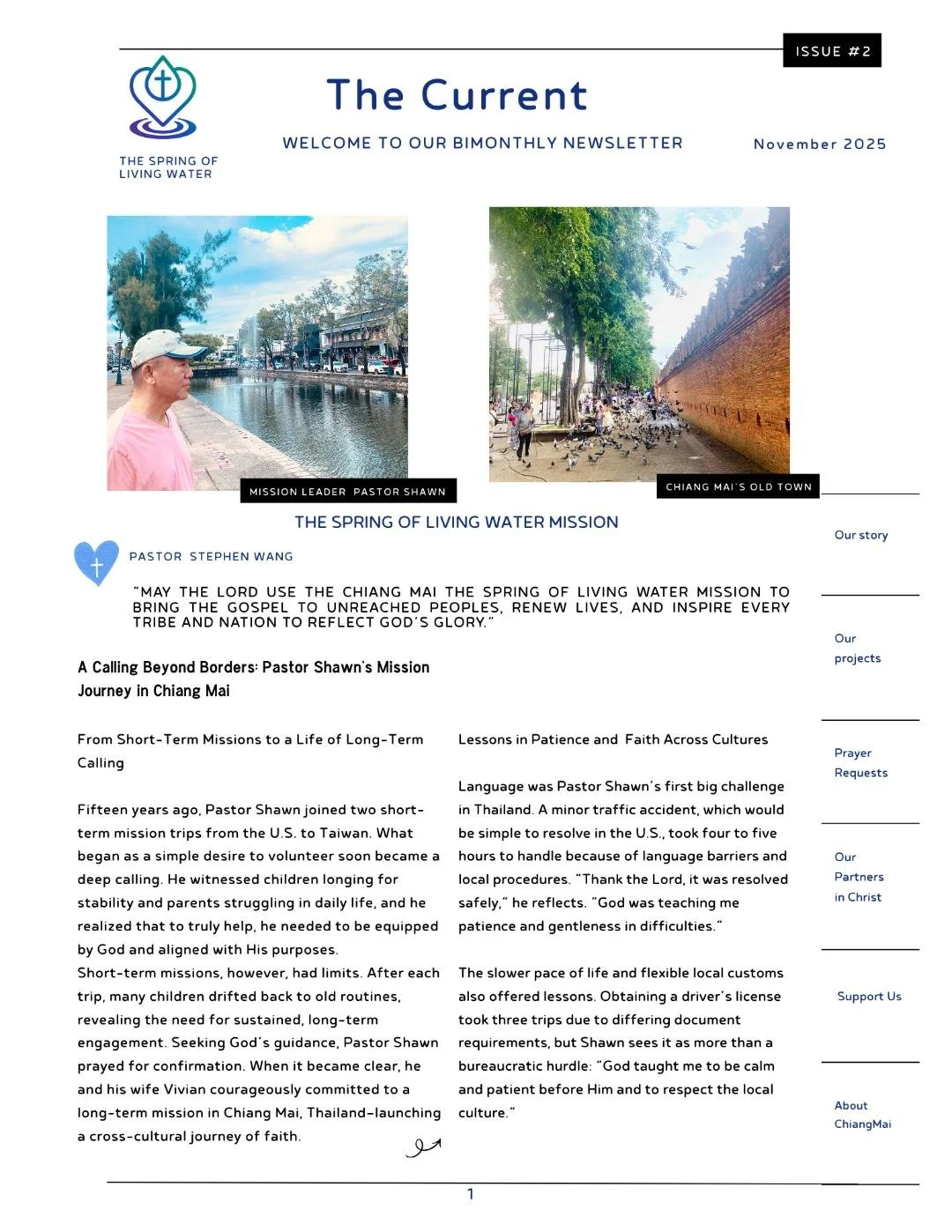 ISSUE #2

THE SPRING OF LIVING WATER

The Current

WELCOME TO OUR BIMONTHLY NEWSLETTER

November 2025

MISSION LEADER PASTOR SHAWN

CHIANG MAI'S OLD TOWN

THE SPRING OF LIVING WATER MISSION

PASTOR STEPHEN WANG

"MAY THE LORD USE THE CHIANG MAI THE SPRING OF LIVING WATER MISSION TO BRING THE GOSPEL TO UNREACHED PEOPLES, RENEW LIVES, AND INSPIRE EVERY TRIBE AND NATION TO REFLECT GOD'S GLORY."

A Calling Beyond Borders: Pastor Shawn's Mission Journey in Chiang Mai

From Short-Term Missions to a Life of Long-Term Calling

Fifteen years ago, Pastor Shawn joined two short-term mission trips from the U.S. to Taiwan. What began as a simple desire to volunteer soon became a deep calling. He witnessed children longing for stability and parents struggling in daily life, and he realized that to truly help, he needed to be equipped by God and aligned with His purposes.
Short-term missions, however, had limits. After each trip, many children drifted back to old routines, revealing the need for sustained, long-term engagement. Seeking God's guidance, Pastor Shawn prayed for confirmation. When it became clear, he and his wife Vivian courageously committed to a long-term mission in Chiang Mai, Thailand-launching a cross-cultural journey of faith.

Lessons in Patience and Faith Across Cultures

Language was Pastor Shawn's first big challenge in Thailand. A minor traffic accident, which would be simple to resolve in the U.S., took four to five hours to handle because of language barriers and local procedures. "Thank the Lord, it was resolved safely," he reflects. "God was teaching me patience and gentleness in difficulties."

The slower pace of life and flexible local customs also offered lessons. Obtaining a driver's license took three trips due to differing document requirements, but Shawn sees it as more than a bureaucratic hurdle: "God taught me to be calm and patient before Him and to respect the local culture."

Our story

Our projects

Prayer Requests

Our Partners in Christ

Support Us

About ChiangMai

1